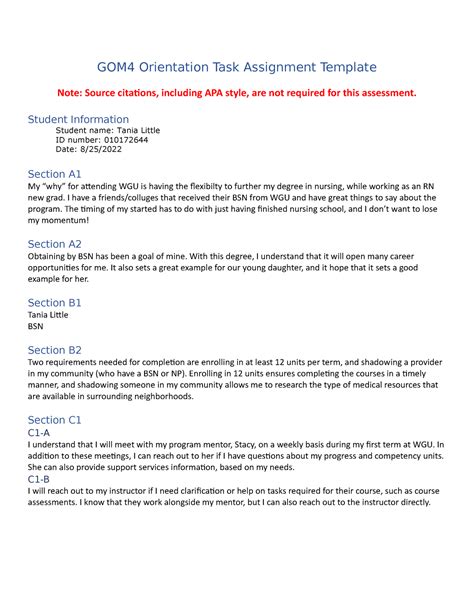 GOM4 Orientation Task Assignment Template

Note: Source citations, including APA style, are not required for this assessment.

Student Information
Student name: Tania Little
ID number: 010172644
Date: 8/25/2022

Section A1
My "why" for attending WGU is having the flexibilty to further my degree in nursing, while working as an RN new grad. I have a friends/colluges that received their BSN from WGU and have great things to say about the program. The timing of my started has to do with just having finished nursing school, and I don't want to lose my momentum!

Section A2
Obtaining by BSN has been a goal of mine. With this degree, I understand that it will open many career opportunities for me. It also sets a great example for our young daughter, and it hope that it sets a good example for her.

Section B1
Tania Little
BSN

Section B2
Two requirements needed for completion are enrolling in at least 12 units per term, and shadowing a provider in my community (who have a BSN or NP). Enrolling in 12 units ensures completing the courses in a timely manner, and shadowing someone in my community allows me to research the type of medical resources that are available in surrounding neighborhoods.

Section C1
C1-A
I understand that I will meet with my program mentor, Stacy, on a weekly basis during my first term at WGU. In addition to these meetings, I can reach out to her if I have questions about my progress and competency units. She can also provide support services information, based on my needs.
C1-B
I will reach out to my instructor if I need clarification or help on tasks required for their course, such as course assessments. I know that they work alongside my mentor, but I can also reach out to the instructor directly.